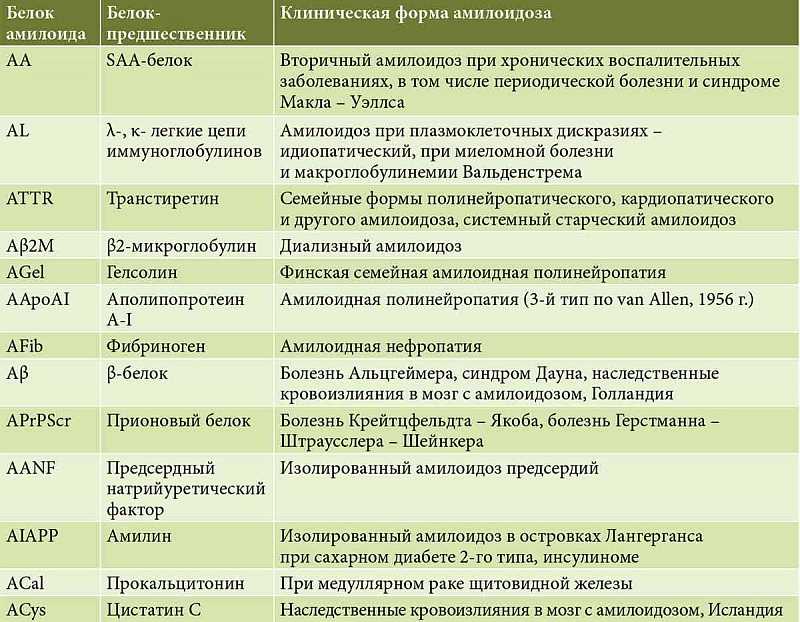 | Белок амилоида | Белок-предшественник | Клиническая форма амилоидоза |
|---|---|---|
| AA | SAA-белок | Вторичный амилоидоз при хронических воспалительных заболеваниях, в том числе периодической болезни и синдроме Макла – Уэллса |
| AL | λ-, κ- легкие цепи иммуноглобулинов | Амилоидоз при плазмоклеточных дискразиях – идиопатический, при миеломной болезни и макроглобулинемии Вальденстрема |
| ATTR | Транстиретин | Семейные формы полинейропатического, кардиопатического и другого амилоидоза, системный старческий амилоидоз |
| Aβ2M | β2-микроглобулин | Диализный амилоидоз |
| AGel | Гелсолин | Финская семейная амилоидная полинейропатия |
| AApoAI | Аполипопротеин A-I | Амилоидная полинейропатия (3-й тип по van Allen, 1956 г.) |
| AFib | Фибриноген | Амилоидная нефропатия |
| Aβ | β-белок | Болезнь Альцгеймера, синдром Дауна, наследственные кровоизлияния в мозг с амилоидозом, Голландия |
| APrPScr | Прионовый белок | Болезнь Крейтцфельдта – Якоба, болезнь Герстманна – Штраусслера – Шейнкера |
| AANF | Предсердный натрийуретический фактор | Изолированный амилоидоз предсердий |
| AIAPP | Амилин | Изолированный амилоидоз в островках Лангерганса при сахарном диабете 2-го типа, инсулиноме |
| ACal | Прокальцитонин | При медуллярном раке щитовидной железы |
| ACys | Цистатин C | Наследственные кровоизлияния в мозг с амилоидозом, Исландия |